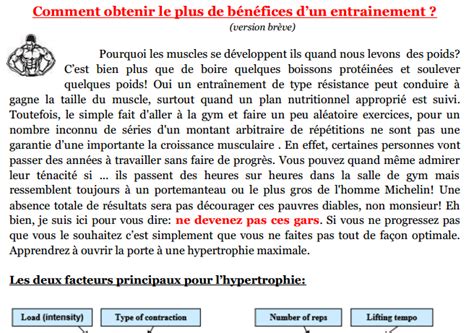 Comment obtenir le plus de bénéfices d'un entrainement ?
(version brève)

Pourquoi les muscles se développent ils quand nous levons des poids? C'est bien plus que de boire quelques boissons protéinées et soulever quelques poids! Oui un entraînement de type résistance peut conduire à gagne la taille du muscle, surtout quand un plan nutritionnel approprié est suivi. Toutefois, le simple fait d'aller à la gym et faire un peu aléatoire exercices, pour un nombre inconnu de séries d'un montant arbitraire de répétitions ne sont pas une garantie d'une importante la croissance musculaire . En effet, certaines personnes vont passer des années à travailler sans faire de progrès. Vous pouvez quand même admirer leur ténacité si ... ils passent des heures sur heures dans la salle de gym mais ressemblent toujours à un portemanteau ou le plus gros de l'homme Michelin! Une absence totale de résultats sera pas décourager ces pauvres diables, non monsieur! Eh bien, je suis ici pour vous dire: ne devenez pas ces gars. Si vous ne progressez pas que vous le souhaitez c'est simplement que vous ne faites pas tout de façon optimale. Apprendrez à ouvrir la porte à une hypertrophie maximale.

Les deux facteurs principaux pour l'hypertrophie:

Load (intensity)

Type of contraction

Number of reps

Lifting tempo